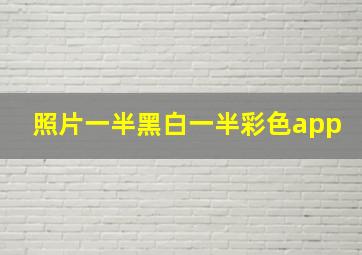 照片一半黑白一半彩色app